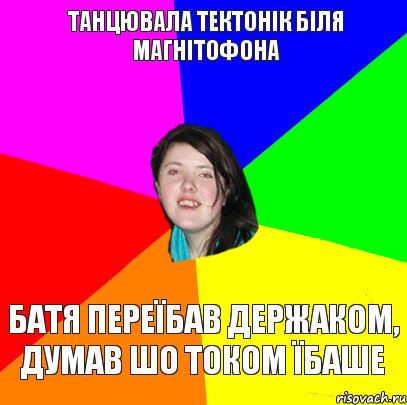 ТАНЦЮВАЛА ТЕКТОНІК БІЛЯ МАГНІТОФОНА

БАТЯ ПЕРЕЇБАВ ДЕРЖАКОМ, ДУМАВ ШО ТОКОМ ЇБАШЕ

risovach.ru